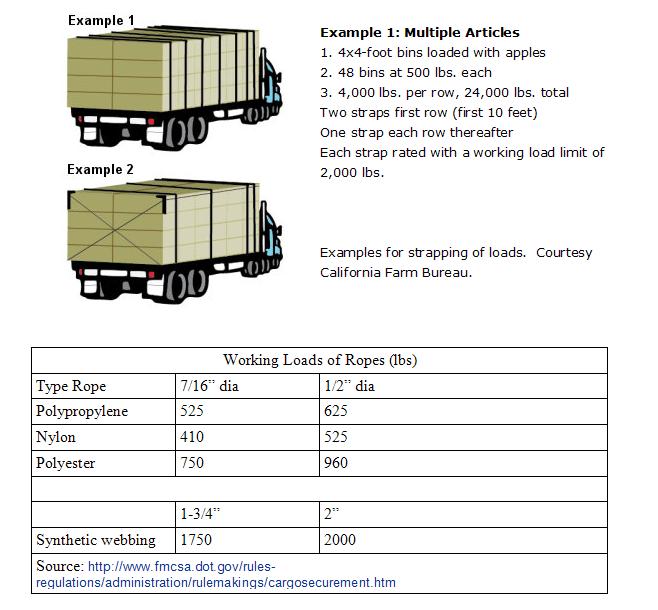 Example 1

Example 2

Example 1: Multiple Articles
1. 4x4-foot bins loaded with apples
2. 48 bins at 500 lbs. each
3. 4,000 lbs. per row, 24,000 lbs. total
Two straps first row (first 10 feet)
One strap each row thereafter
Each strap rated with a working load limit of 2,000 lbs.

Examples for strapping of loads. Courtesy California Farm Bureau.

| Working Loads of Ropes (lbs) | | |
|---|---|---|
| Type Rope | 7/16" dia | 1/2" dia |
| Polypropylene | 525 | 625 |
| Nylon | 410 | 525 |
| Polyester | 750 | 960 |
| | | |
| | 1-3/4" | 2" |
| Synthetic webbing | 1750 | 2000 |
| Source: http://www.fmcsa.dot.gov/rules-regulations/administration/rulemakings/cargosecurement.htm | | |